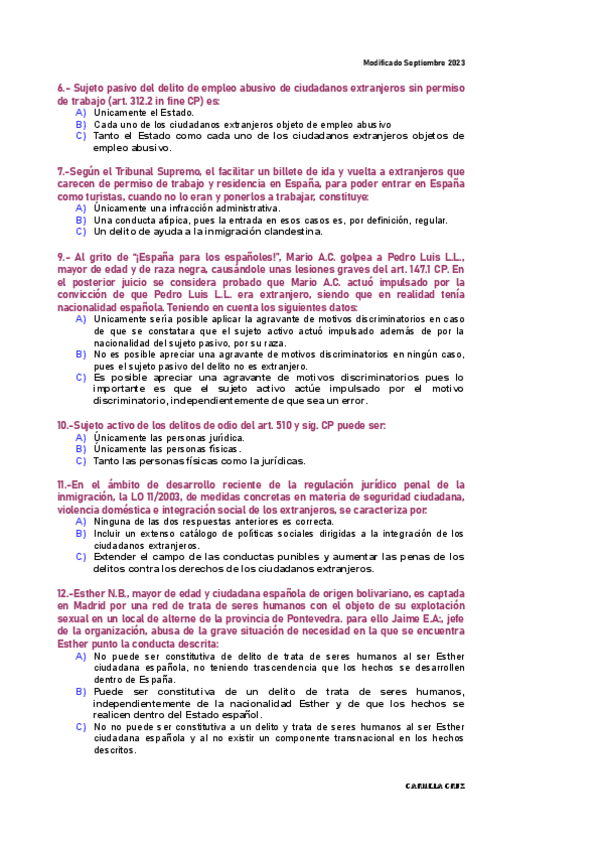 Modificado Septiembre 2023

6.- Sujeto pasivo del delito de empleo abusivo de ciudadanos extranjeros sin permiso de trabajo (art. 312.2 in fine CP) es:
A) Unicamente el Estado.
B) Cada uno de los ciudadanos extranjeros objeto de empleo abusivo
C) Tanto el Estado como cada uno de los ciudadanos extranjeros objetos de empleo abusivo.

7.-Según el Tribunal Supremo, el facilitar un billete de ida y vuelta a extranjeros que carecen de permiso de trabajo y residencia en España, para poder entrar en España como turistas, cuando no lo eran y ponerlos a trabajar, constituye:
A) Únicamente una infracción administrativa.
B) Una conducta atípica, pues la entrada en esos casos es, por definición, regular.
C) Un delito de ayuda a la inmigración clandestina.

9.- Al grito de "¡España para los españoles!", Mario A.C. golpea a Pedro Luis L.L., mayor de edad y de raza negra, causándole unas lesiones graves del art. 147.1 CP. En el posterior juicio se considera probado que Mario A.C. actuó impulsado por la convicción de que Pedro Luis L.L. era extranjero, siendo que en realidad tenía nacionalidad española. Teniendo en cuenta los siguientes datos:
A) Unicamente sería posible aplicar la agravante de motivos discriminatorios en caso de que se constatara que el sujeto activo actuó impulsado además de por la nacionalidad del sujeto pasivo, por su raza.
B) No es posible apreciar una agravante de motivos discriminatorios en ningún caso, pues el sujeto pasivo del delito no es extranjero.
C) Es posible apreciar una agravante de motivos discriminatorios pues lo importante es que el sujeto activo actúe impulsado por el motivo discriminatorio, independientemente de que sea un error.

10.-Sujeto activo de los delitos de odio del art. 510 y sig. CP puede ser:
A) Únicamente las personas jurídica.
B) Únicamente las personas físicas.
C) Tanto las personas físicas como la jurídicas.

11.-En el ámbito de desarrollo reciente de la regulación jurídico penal de la inmigración, la LO 11/2003, de medidas concretas en materia de seguridad ciudadana, violencia doméstica e integración social de los extranjeros, se caracteriza por:
A) Ninguna de las dos respuestas anteriores es correcta.
B) Incluir un extenso catálogo de políticas sociales dirigidas a la integración de los ciudadanos extranjeros.
C) Extender el campo de las conductas punibles y aumentar las penas de los delitos contra los derechos de los ciudadanos extranjeros.

12.-Esther N.B., mayor de edad y ciudadana española de origen bolivariano, es captada en Madrid por una red de trata de seres humanos con el objeto de su explotación sexual en un local de alterne de la provincia de Pontevedra. para ello Jaime E.A:, jefe de la organización, abusa de la grave situación de necesidad en la que se encuentra Esther punto la conducta descrita:
A) No puede ser constitutiva de delito de trata de seres humanos al ser Esther ciudadana española, no teniendo trascendencia que los hechos se desarrollen dentro de España.
B) Puede ser constitutiva de un delito de trata de seres humanos, independientemente de la nacionalidad Esther y de que los hechos se realicen dentro del Estado español.
C) No no puede ser constitutiva a un delito y trata de seres humanos al ser Esther ciudadana española y al no existir un componente transnacional en los hechos descritos.

CARMELA CRUZ